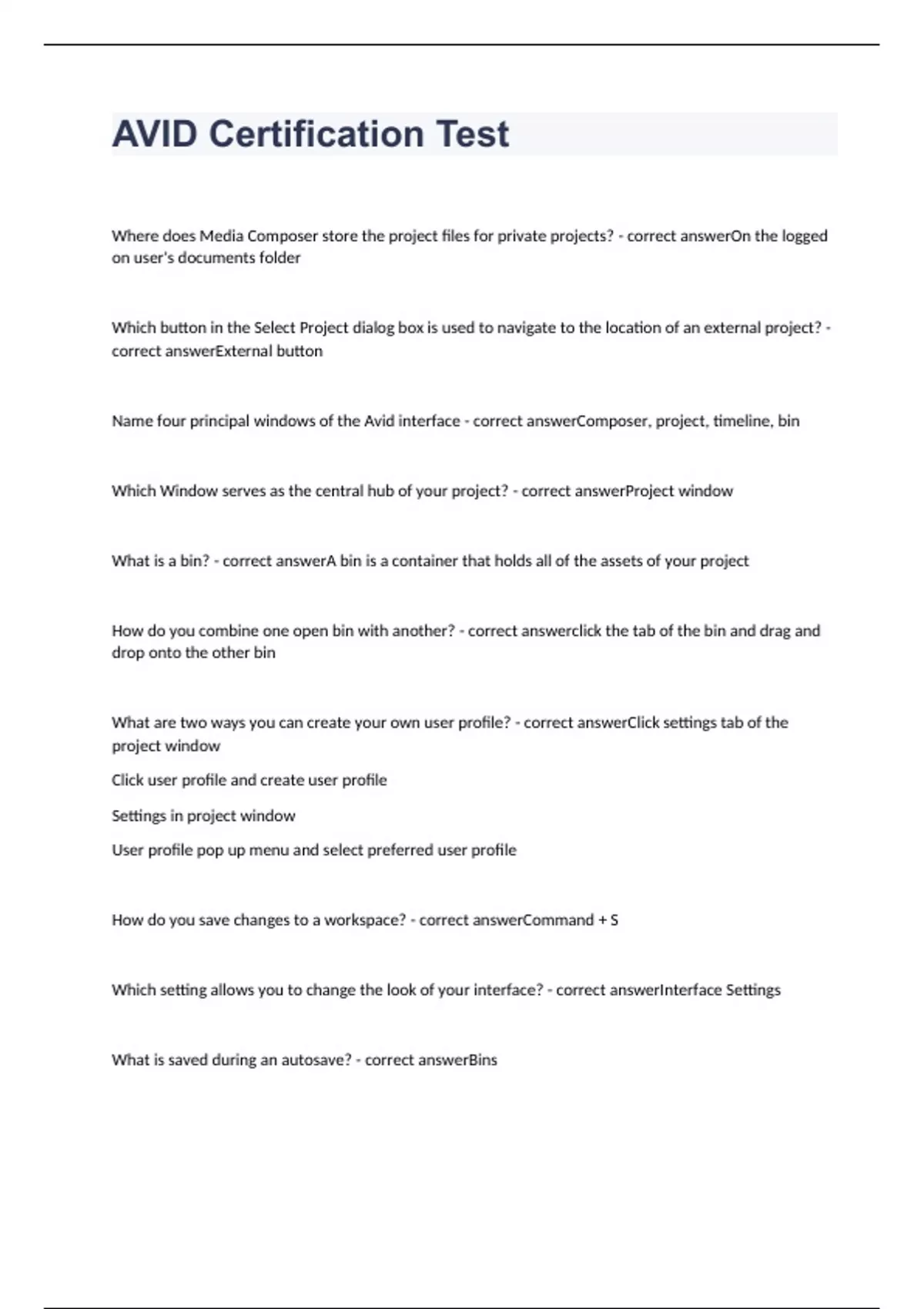 AVID Certification Test

Where does Media Composer store the project files for private projects? - correct answerOn the logged on user's documents folder

Which button in the Select Project dialog box is used to navigate to the location of an external project? - correct answerExternal button

Name four principal windows of the Avid interface - correct answerComposer, project, timeline, bin

Which Window serves as the central hub of your project? - correct answerProject window

What is a bin? - correct answerA bin is a container that holds all of the assets of your project

How do you combine one open bin with another? - correct answerclick the tab of the bin and drag and drop onto the other bin

What are two ways you can create your own user profile? - correct answerClick settings tab of the project window

Click user profile and create user profile

Settings in project window

User profile pop up menu and select preferred user profile

How do you save changes to a workspace? - correct answerCommand + S

Which setting allows you to change the look of your interface? - correct answerInterface Settings

What is saved during an autosave? - correct answerBins